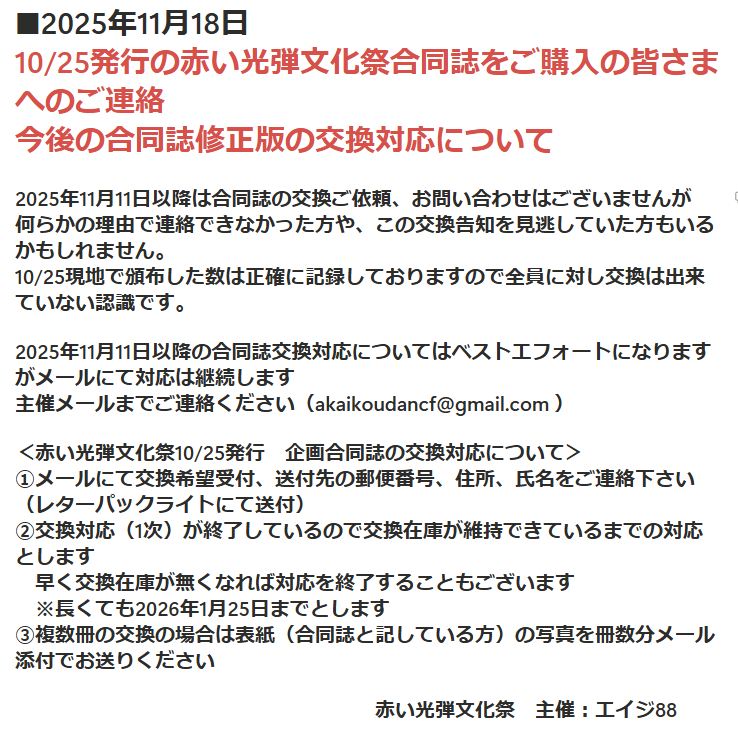 ■2025年11月18日
10/25発行の赤い光弾文化祭合同誌をご購入の皆さまへのご連絡
今後の合同誌修正版の交換対応について

2025年11月11日以降は合同誌の交換ご依頼、お問い合わせはございませんが何らかの理由で連絡できなかった方や、この交換告知を見逃していた方もいるかもしれません。
10/25現地で頒布した数は正確に記録しておりますので全員に対し交換は出来ていない認識です。

2025年11月11日以降の合同誌交換対応についてはベストエフォートになりますがメールにて対応は継続します
主催メールまでご連絡ください（akaikoudancf@gmail.com ）

＜赤い光弾文化祭10/25発行　企画合同誌の交換対応について＞
①メールにて交換希望受付、送付先の郵便番号、住所、氏名をご連絡下さい（レターパックライトにて送付）
②交換対応（1次）が終了しているので交換在庫が維持できているまでの対応とします
　早く交換在庫が無くなれば対応を終了することもございます
　※長くても2026年1月25日までとします
③複数冊の交換の場合は表紙（合同誌と記している方）の写真を冊数分メール添付でお送りください

赤い光弾文化祭　主催：エイジ88